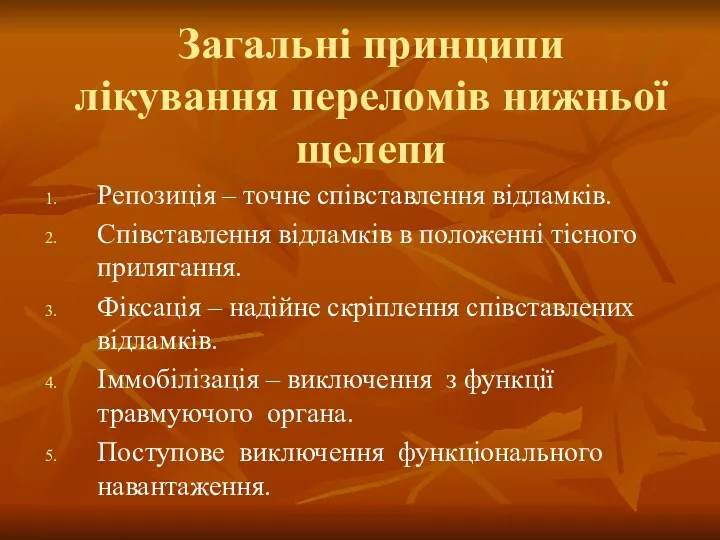 Загальні принципи лікування переломів нижньої щелепи

1. Репозиція – точне співставлення відламків.
2. Співставлення відламків в положенні тісного прилягання.
3. Фіксація – надійне скріплення співставлених відламків.
4. Іммобілізація – виключення з функції травмуючого органа.
5. Поступове виключення функціонального навантаження.